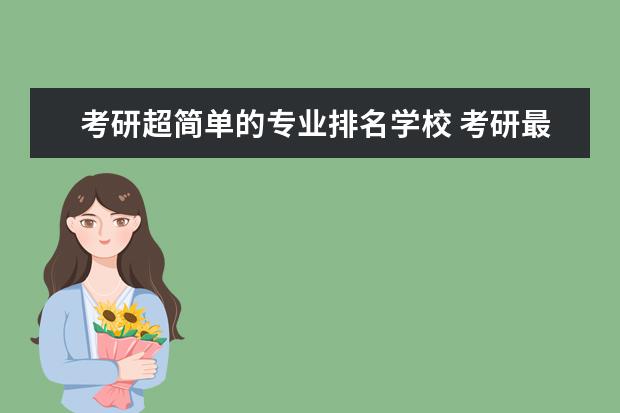 考研超简单的专业排名学校 考研最